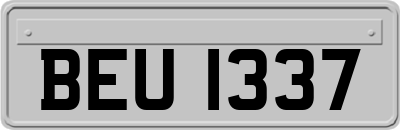 BEU 1337